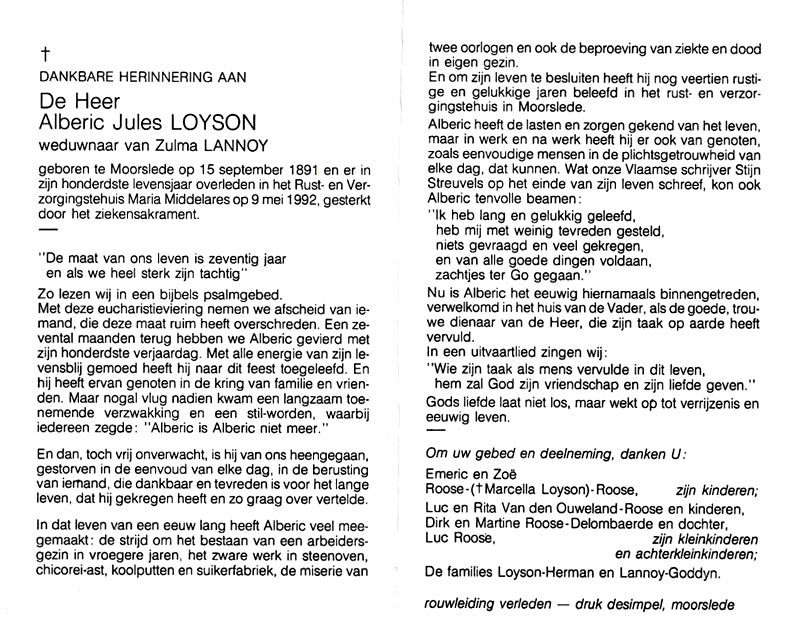 †
DANKBARE HERINNERING AAN
De Heer
Alberic Jules LOYSON
weduwnaar van Zulma LANNOY

geboren te Moorslede op 15 september 1891 en er in zijn honderdste levensjaar overleden in het Rust- en Verzorgingstehuis Maria Middelares op 9 mei 1992, gesterkt door het ziekensakrament.

—

"De maat van ons leven is zeventig jaar
en als we heel sterk zijn tachtig"

Zo lezen wij in een bijbels psalmgebed.
Met deze eucharistieviering nemen we afscheid van iemand, die deze maat ruim heeft overschreden. Een zevental maanden terug hebben we Alberic gevierd met zijn honderdste verjaardag. Met alle energie van zijn levensblij gemoed heeft hij naar dit feest toegeleefd. En hij heeft ervan genoten in de kring van familie en vrienden. Maar nogal vlug nadien kwam een langzaam toenemende verzwakking en een stil-worden, waarbij iedereen zegde: "Alberic is Alberic niet meer."

En dan, toch vrij onverwacht, is hij van ons heengegaan, gestorven in de eenvoud van elke dag, in de berusting van iemand, die dankbaar en tevreden is voor het lange leven, dat hij gekregen heeft en zo graag over vertelde.

In dat leven van een eeuw lang heeft Alberic veel meegemaakt: de strijd om het bestaan van een arbeidersgezin in vroegere jaren, het zware werk in steenoven, chicorei-ast, koolputten en suikerfabriek, de miserie van twee oorlogen en ook de beproeving van ziekte en dood in eigen gezin.
En om zijn leven te besluiten heeft hij nog veertien rustige en gelukkige jaren beleefd in het rust- en verzorgingstehuis in Moorslede.
Alberic heeft de lasten en zorgen gekend van het leven, maar in werk en na werk heeft hij er ook van genoten, zoals eenvoudige mensen in de plichtsgetrouwheid van elke dag, dat kunnen. Wat onze Vlaamse schrijver Stijn Streuvels op het einde van zijn leven schreef, kon ook Alberic tenvolle beamen:
"Ik heb lang en gelukkig geleefd,
heb mij met weinig tevreden gesteld,
niets gevraagd en veel gekregen,
en van alle goede dingen voldaan,
zachtjes ter Go gegaan."
Nu is Alberic het eeuwig hiernamaals binnengetreden, verwelkomd in het huis van de Vader, als de goede, trouwe dienaar van de Heer, die zijn taak op aarde heeft vervuld.
In een uitvaartlied zingen wij:
"Wie zijn taak als mens vervulde in dit leven,
hem zal God zijn vriendschap en zijn liefde geven."
Gods liefde laat niet los, maar wekt op tot verrijzenis en eeuwig leven.
—

Om uw gebed en deelneming, danken U:
Emeric en Zoë
Roose-(†Marcella Loyson)-Roose, zijn kinderen;
Luc en Rita Van den Ouweland-Roose en kinderen,
Dirk en Martine Roose-Delombaerde en dochter,
Luc Roose, zijn kleinkinderen en achterkleinkinderen;
De families Loyson-Herman en Lannoy-Goddyn.

rouwleiding verleden — druk desimpel, moorslede